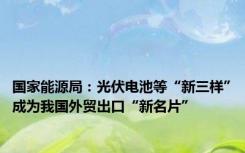 国家能源局：光伏电池等“新三样”成为我国外贸出口“新名片”